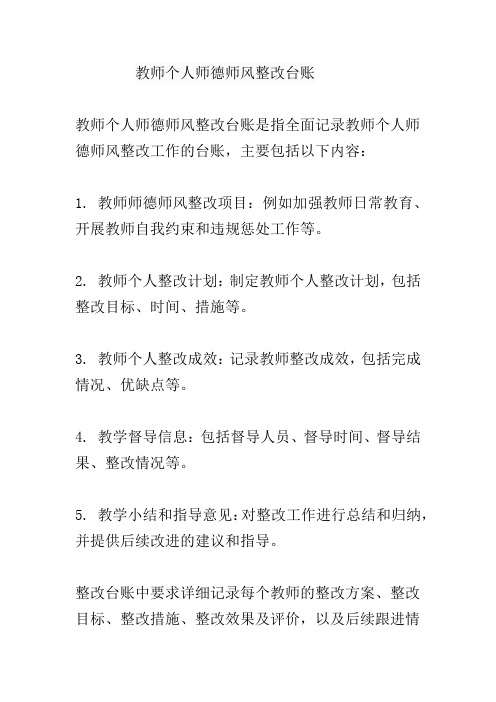 教师个人师德师风整改台账

教师个人师德师风整改台账是指全面记录教师个人师德师风整改工作的台账，主要包括以下内容：

1. 教师师德师风整改项目：例如加强教师日常教育、开展教师自我约束和违规惩处工作等。

2. 教师个人整改计划：制定教师个人整改计划，包括整改目标、时间、措施等。

3. 教师个人整改成效：记录教师整改成效，包括完成情况、优缺点等。

4. 教学督导信息：包括督导人员、督导时间、督导结果、整改情况等。

5. 教学小结和指导意见：对整改工作进行总结和归纳，并提供后续改进的建议和指导。

整改台账中要求详细记录每个教师的整改方案、整改目标、整改措施、整改效果及评价，以及后续跟进情